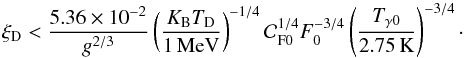 $\xi_{\mathrm{D}} < \frac{5.36 \times 10^{-2}}{g^{2/3}} \left( \frac{K_{\mathrm{B}} T_{\mathrm{D}}}{1\,\mathrm{MeV}} \right)^{-1/4} C_{\mathrm{F0}}^{1/4} F_0^{-3/4} \left( \frac{T_{\gamma 0}}{2.75\,\mathrm{K}} \right)^{-3/4}.$